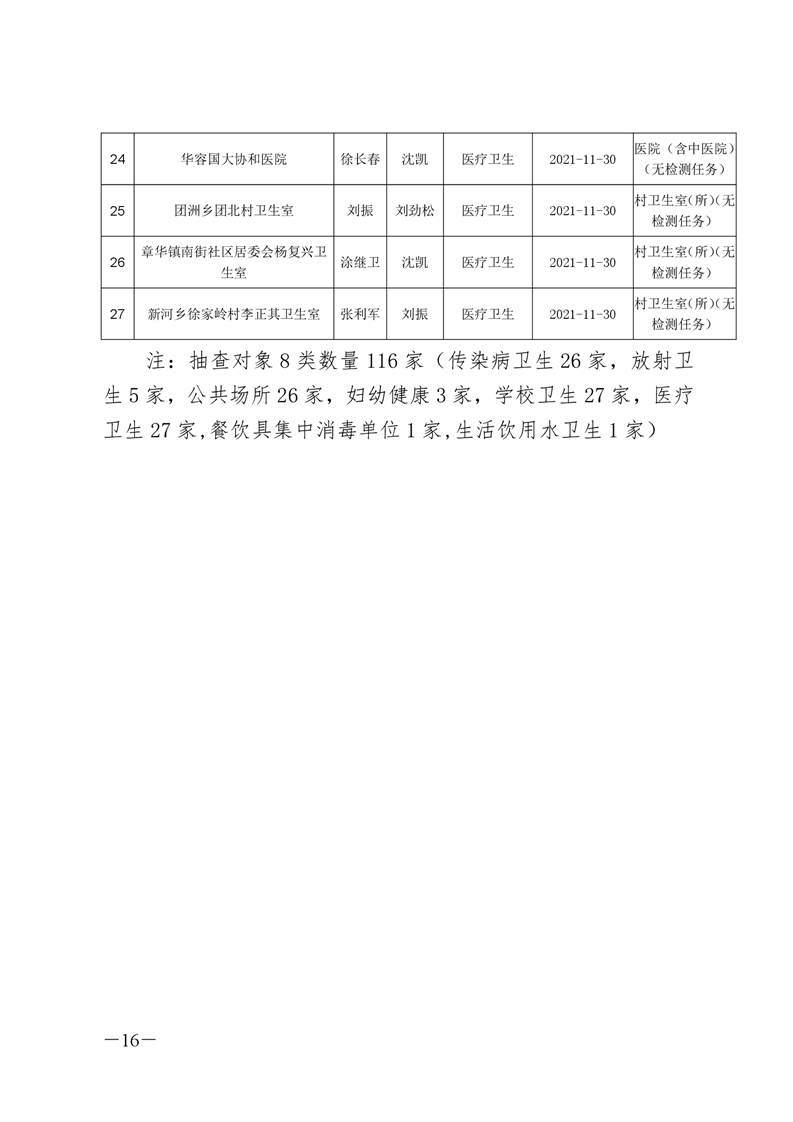 | 24 | 华容国大协和医院 | 徐长春 | 沈凯 | 医疗卫生 | 2021-11-30 | 医院（含中医院）（无检测任务） |
|---|---|---|---|---|---|---|
| 25 | 团洲乡团北村卫生室 | 刘振 | 刘劲松 | 医疗卫生 | 2021-11-30 | 村卫生室(所)(无检测任务) |
| 26 | 章华镇南街社区居委会杨复兴卫生室 | 涂继卫 | 沈凯 | 医疗卫生 | 2021-11-30 | 村卫生室(所)(无检测任务) |
| 27 | 新河乡徐家岭村李正其卫生室 | 张利军 | 刘振 | 医疗卫生 | 2021-11-30 | 村卫生室(所)(无检测任务) |

注：抽查对象8类数量116家（传染病卫生26家，放射卫生5家，公共场所26家，妇幼健康3家，学校卫生27家，医疗卫生27家,餐饮具集中消毒单位1家,生活饮用水卫生1家）

—16—